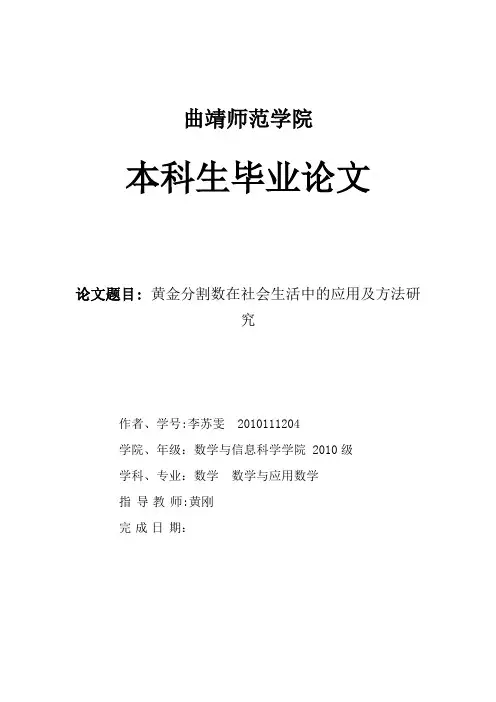 曲靖师范学院

本科生毕业论文

论文题目：黄金分割数在社会生活中的应用及方法研究

作者、学号:李苏雯　2010111204

学院、年级：数学与信息科学学院 2010 级

学科、专业：数学　数学与应用数学

指 导 教 师:黄刚

完 成 日 期：